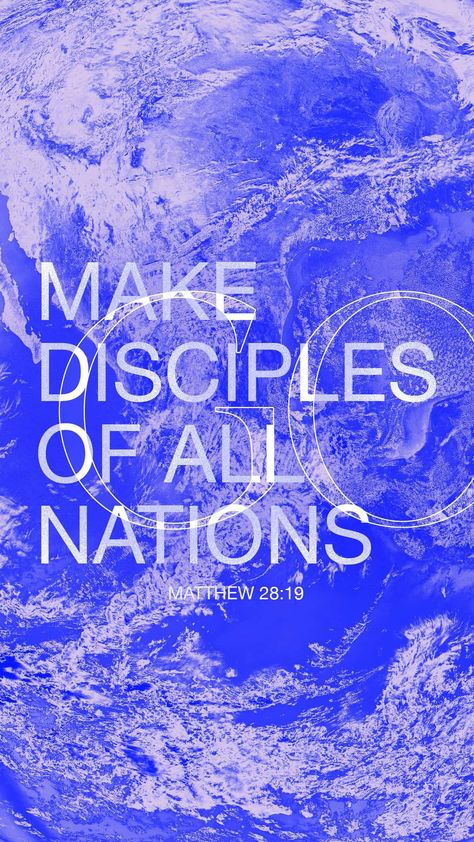 GO

MAKE DISCIPLES OF ALL NATIONS

MATTHEW 28:19